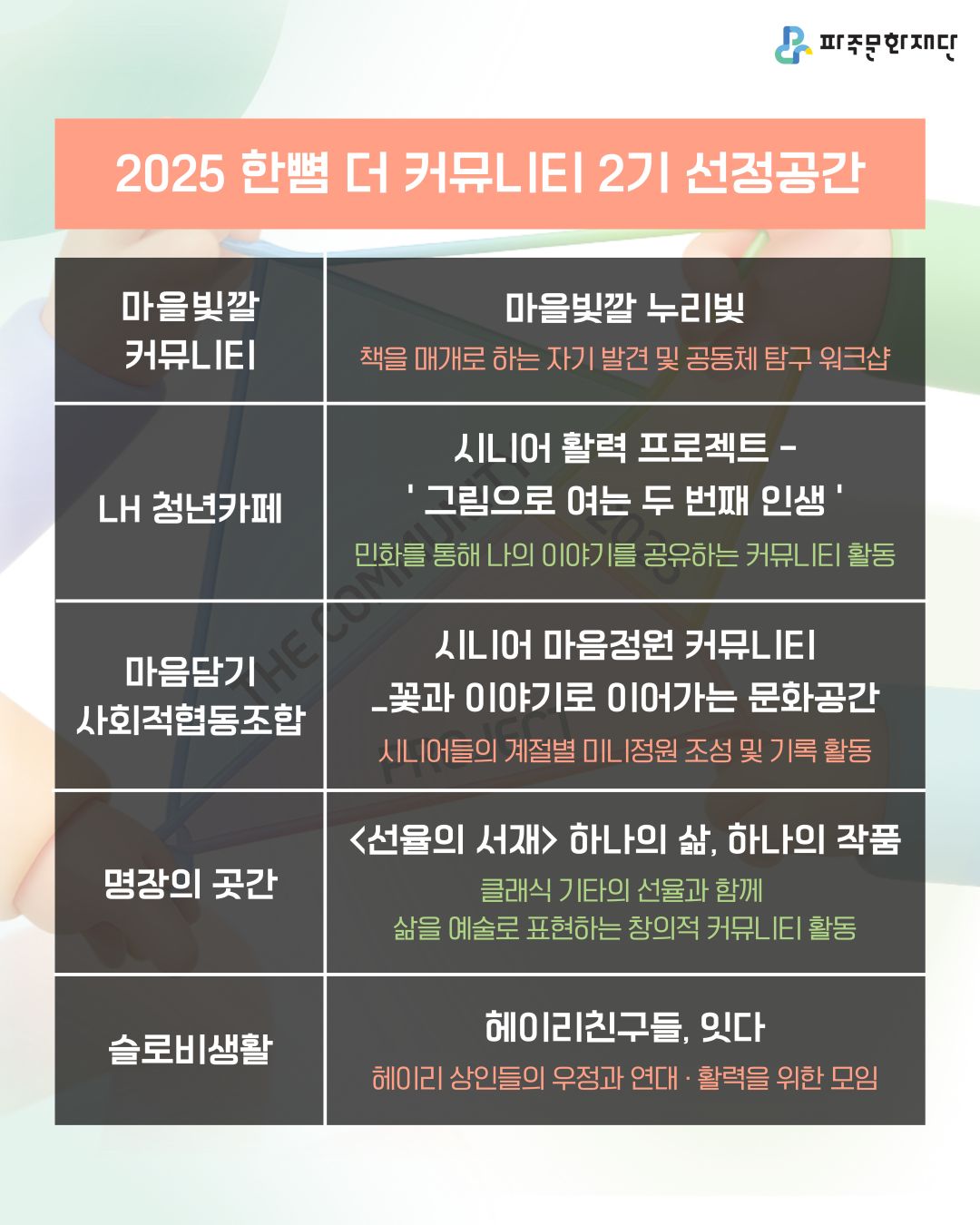 파주문화재단

2025 한뼘 더 커뮤니티 2기 선정공간

| 마을빛깔 커뮤니티 | 마을빛깔 누리빛 책을 매개로 하는 자기 발견 및 공동체 탐구 워크샵 |
|---|---|
| LH 청년카페 | 시니어 활력 프로젝트 - ' 그림으로 여는 두 번째 인생 ' 민화를 통해 나의 이야기를 공유하는 커뮤니티 활동 |
| 마음담기 사회적협동조합 | 시니어 마음정원 커뮤니티 _꽃과 이야기로 이어가는 문화공간 시니어들의 계절별 미니정원 조성 및 기록 활동 |
| 명장의 곳간 | <선율의 서재> 하나의 삶, 하나의 작품 클래식 기타의 선율과 함께 삶을 예술로 표현하는 창의적 커뮤니티 활동 |
| 슬로비생활 | 헤이리친구들, 잇다 헤이리 상인들의 우정과 연대 · 활력을 위한 모임 |

THE COMMUNITY PROJECT